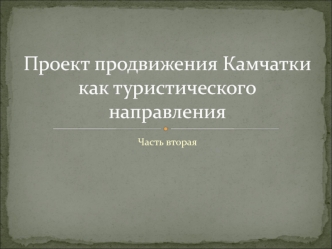 Проект продвижения Камчатки как туристического направления

Часть вторая